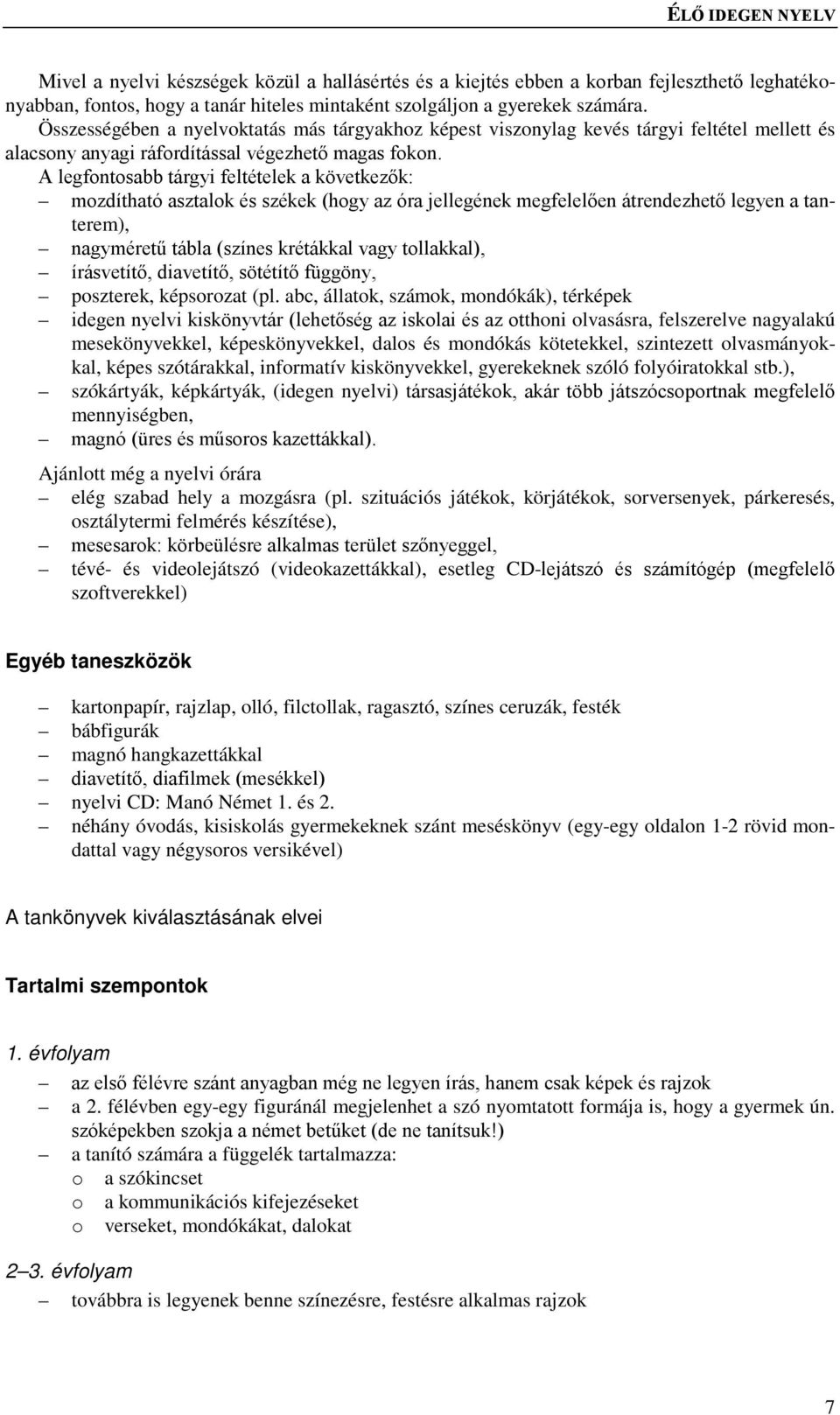 ÉLŐ IDEGEN NYELV

Mivel a nyelvi készségek közül a hallásértés és a kiejtés ebben a korban fejleszthető leghatékonyabban, fontos, hogy a tanár hiteles mintaként szolgáljon a gyerekek számára.
Összességében a nyelvoktatás más tárgyakhoz képest viszonylag kevés tárgyi feltétel mellett és alacsony anyagi ráfordítással végezhető magas fokon.
A legfontosabb tárgyi feltételek a következők:
– mozdítható asztalok és székek (hogy az óra jellegének megfelelően átrendezhető legyen a tanterem),
– nagyméretű tábla (színes krétákkal vagy tollakkal),
– írásvetítő, diavetítő, sötétítő függöny,
– poszterek, képsorozat (pl. abc, állatok, számok, mondókák), térképek
– idegen nyelvi kiskönyvtár (lehetőség az iskolai és az otthoni olvasásra, felszerelve nagyalakú mesekönyvekkel, képeskönyvekkel, dalos és mondókás kötetekkel, szintezett olvasmányokkal, képes szótárakkal, informatív kiskönyvekkel, gyerekeknek szóló folyóiratokkal stb.),
– szókártyák, képkártyák, (idegen nyelvi) társasjátékok, akár több játszócsoportnak megfelelő mennyiségben,
– magnó (üres és műsoros kazettákkal).

Ajánlott még a nyelvi órára
– elég szabad hely a mozgásra (pl. szituációs játékok, körjátékok, sorversenyek, párkeresés, osztálytermi felmérés készítése),
– mesesarok: körbeülésre alkalmas terület szőnyeggel,
– tévé- és videolejátszó (videokazettákkal), esetleg CD-lejátszó és számítógép (megfelelő szoftverekkel)

Egyéb taneszközök

– kartonpapír, rajzlap, olló, filctollak, ragasztó, színes ceruzák, festék
– bábfigurák
– magnó hangkazettákkal
– diavetítő, diafilmek (mesékkel)
– nyelvi CD: Manó Német 1. és 2.
– néhány óvodás, kisiskolás gyermekeknek szánt meséskönyv (egy-egy oldalon 1-2 rövid mondattal vagy négysoros versikével)

A tankönyvek kiválasztásának elvei

Tartalmi szempontok

1. évfolyam
– az első félévre szánt anyagban még ne legyen írás, hanem csak képek és rajzok
– a 2. félévben egy-egy figuránál megjelenhet a szó nyomtatott formája is, hogy a gyermek ún. szóképekben szokja a német betűket (de ne tanítsuk!)
– a tanító számára a függelék tartalmazza:
o a szókincset
o a kommunikációs kifejezéseket
o verseket, mondókákat, dalokat

2–3. évfolyam
– továbbra is legyenek benne színezésre, festésre alkalmas rajzok

7